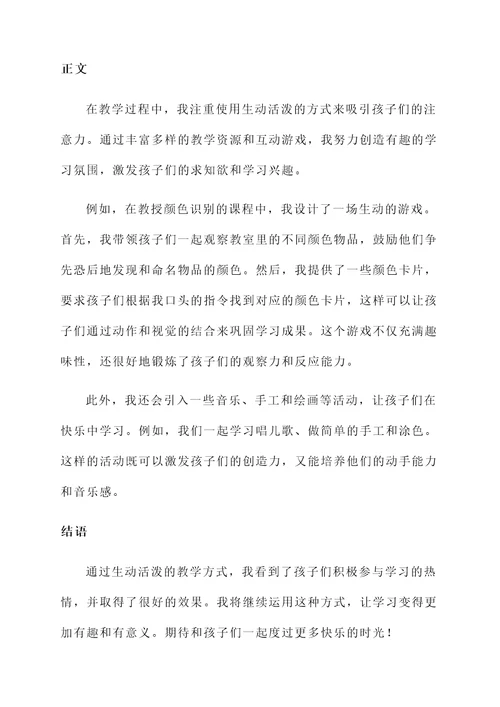 正文

在教学过程中，我注重使用生动活泼的方式来吸引孩子们的注意力。通过丰富多样的教学资源和互动游戏，我努力创造有趣的学习氛围，激发孩子们的求知欲和学习兴趣。

例如，在教授颜色识别的课程中，我设计了一场生动的游戏。首先，我带领孩子们一起观察教室里的不同颜色物品，鼓励他们争先恐后地发现和命名物品的颜色。然后，我提供了一些颜色卡片，要求孩子们根据我口头的指令找到对应的颜色卡片，这样可以让孩子们通过动作和视觉的结合来巩固学习成果。这个游戏不仅充满趣味性，还很好地锻炼了孩子们的观察力和反应能力。

此外，我还会引入一些音乐、手工和绘画等活动，让孩子们在快乐中学习。例如，我们一起学习唱儿歌、做简单的手工和涂色。这样的活动既可以激发孩子们的创造力，又能培养他们的动手能力和音乐感。

结语

通过生动活泼的教学方式，我看到了孩子们积极参与学习的热情，并取得了很好的效果。我将继续运用这种方式，让学习变得更加有趣和有意义。期待和孩子们一起度过更多快乐的时光！